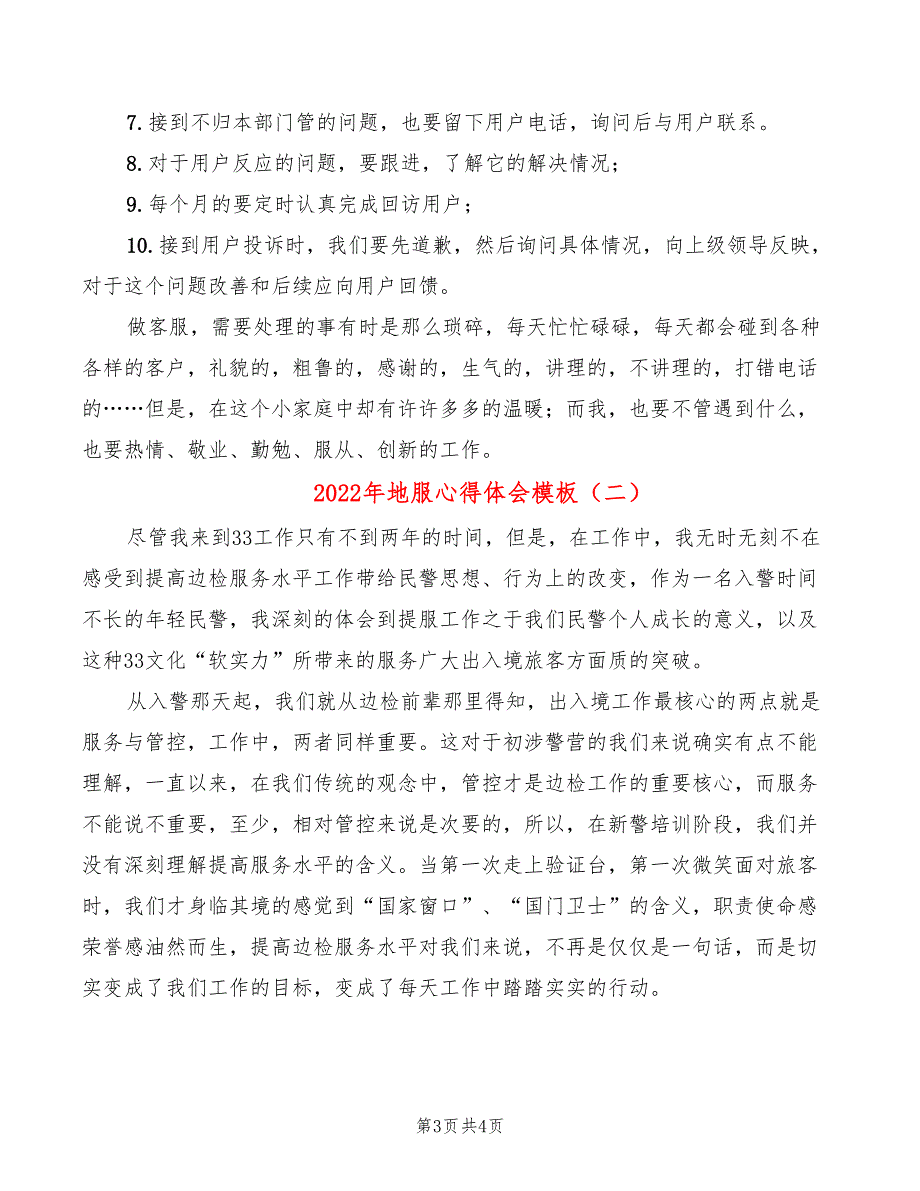 7. 接到不归本部门管的问题，也要留下用户电话，询问后与用户联系。

8. 对于用户反应的问题，要跟进，了解它的解决情况；

9. 每个月的要定时认真完成回访用户；

10. 接到用户投诉时，我们要先道歉，然后询问具体情况，向上级领导反映，对于这个问题改善和后续应向用户回馈。

做客服，需要处理的事有时是那么琐碎，每天忙忙碌碌，每天都会碰到各种各样的客户，礼貌的，粗鲁的，感谢的，生气的，讲理的，不讲理的，打错电话的……但是，在这个小家庭中却有许许多多的温暖；而我，也要不管遇到什么，也要热情、敬业、勤勉、服从、创新的工作。

2022年地服心得体会模板（二）

尽管我来到33工作只有不到两年的时间，但是，在工作中，我无时无刻不在感受到提高边检服务水平工作带给民警思想、行为上的改变，作为一名入警时间不长的年轻民警，我深刻的体会到提服工作之于我们民警个人成长的意义，以及这种33文化“软实力”所带来的服务广大出入境旅客方面质的突破。

从入警那天起，我们就从边检前辈那里得知，出入境工作最核心的两点就是服务与管控，工作中，两者同样重要。这对于初涉警营的我们来说确实有点不能理解，一直以来，在我们传统的观念中，管控才是边检工作的重要核心，而服务不能说不重要，至少，相对管控来说是次要的，所以，在新警培训阶段，我们并没有深刻理解提高服务水平的含义。当第一次走上验证台，第一次微笑面对旅客时，我们才身临其境的感觉到“国家窗口”、“国门卫士”的含义，职责使命感荣誉感油然而生，提高边检服务水平对我们来说，不再是仅仅是一句话，而是切实变成了我们工作的目标，变成了每天工作中踏踏实实的行动。

第3页 共4页